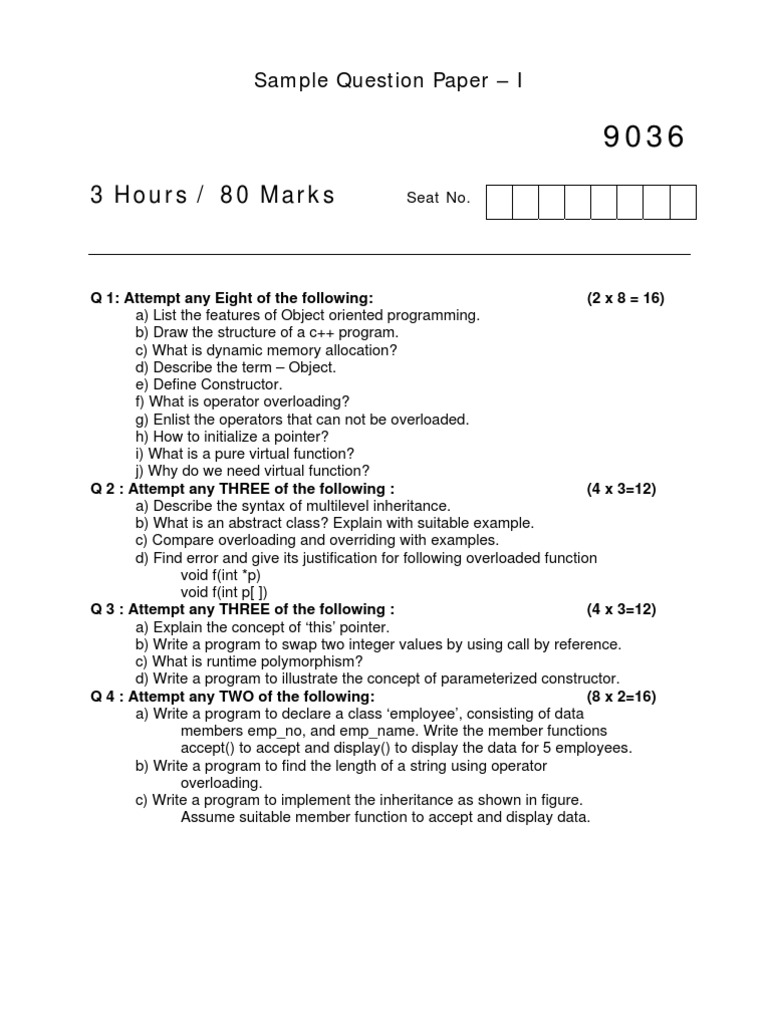 Sample Question Paper – I

9036

3 Hours / 80 Marks

Seat No.

Q 1: Attempt any Eight of the following: (2 x 8 = 16)
a) List the features of Object oriented programming.
b) Draw the structure of a c++ program.
c) What is dynamic memory allocation?
d) Describe the term – Object.
e) Define Constructor.
f) What is operator overloading?
g) Enlist the operators that can not be overloaded.
h) How to initialize a pointer?
i) What is a pure virtual function?
j) Why do we need virtual function?

Q 2 : Attempt any THREE of the following : (4 x 3=12)
a) Describe the syntax of multilevel inheritance.
b) What is an abstract class? Explain with suitable example.
c) Compare overloading and overriding with examples.
d) Find error and give its justification for following overloaded function
void f(int *p)
void f(int p[ ])

Q 3 : Attempt any THREE of the following : (4 x 3=12)
a) Explain the concept of 'this' pointer.
b) Write a program to swap two integer values by using call by reference.
c) What is runtime polymorphism?
d) Write a program to illustrate the concept of parameterized constructor.

Q 4 : Attempt any TWO of the following: (8 x 2=16)
a) Write a program to declare a class 'employee', consisting of data members emp_no, and emp_name. Write the member functions accept() to accept and display() to display the data for 5 employees.
b) Write a program to find the length of a string using operator overloading.
c) Write a program to implement the inheritance as shown in figure. Assume suitable member function to accept and display data.